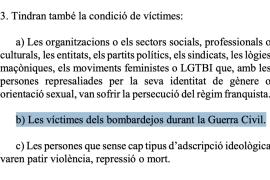 3. Tindran també la condició de víctimes:

a) Les organitzacions o els sectors socials, professionals o culturals, les entitats, els partits polítics, els sindicats, les lògies maçòniques, els moviments feministes o LGTBI que, amb les persones represaliades per la seva identitat de gènere o orientació sexual, van sofrir la persecució del règim franquista.

b) Les víctimes dels bombardejos durant la Guerra Civil.

c) Les persones que sense cap tipus d'adscripció ideològica varen patir violència, repressió o mort.